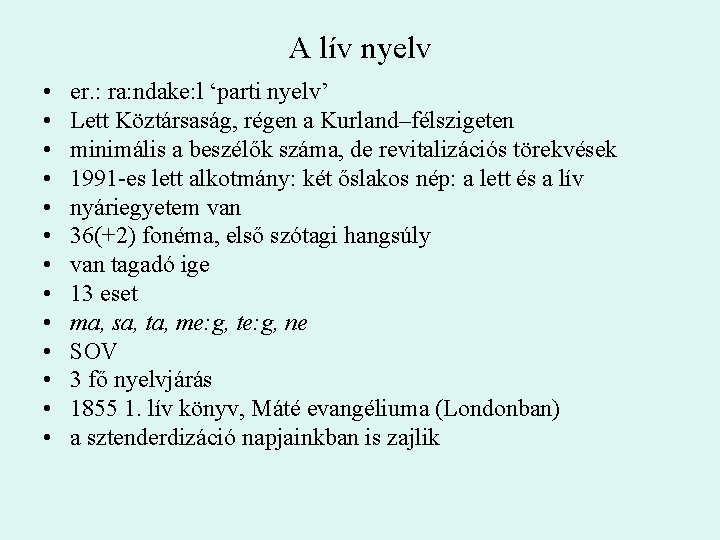 A lív nyelv

• er.: ra:ndake:l ‘parti nyelv’
• Lett Köztársaság, régen a Kurland–félszigeten
• minimális a beszélők száma, de revitalizációs törekvések
• 1991-es lett alkotmány: két őslakos nép: a lett és a lív
• nyáriegyetem van
• 36(+2) fonéma, első szótagi hangsúly
• van tagadó ige
• 13 eset
• ma, sa, ta, me:g, te:g, ne
• SOV
• 3 fő nyelvjárás
• 1855 1. lív könyv, Máté evangéliuma (Londonban)
• a sztenderdizáció napjainkban is zajlik